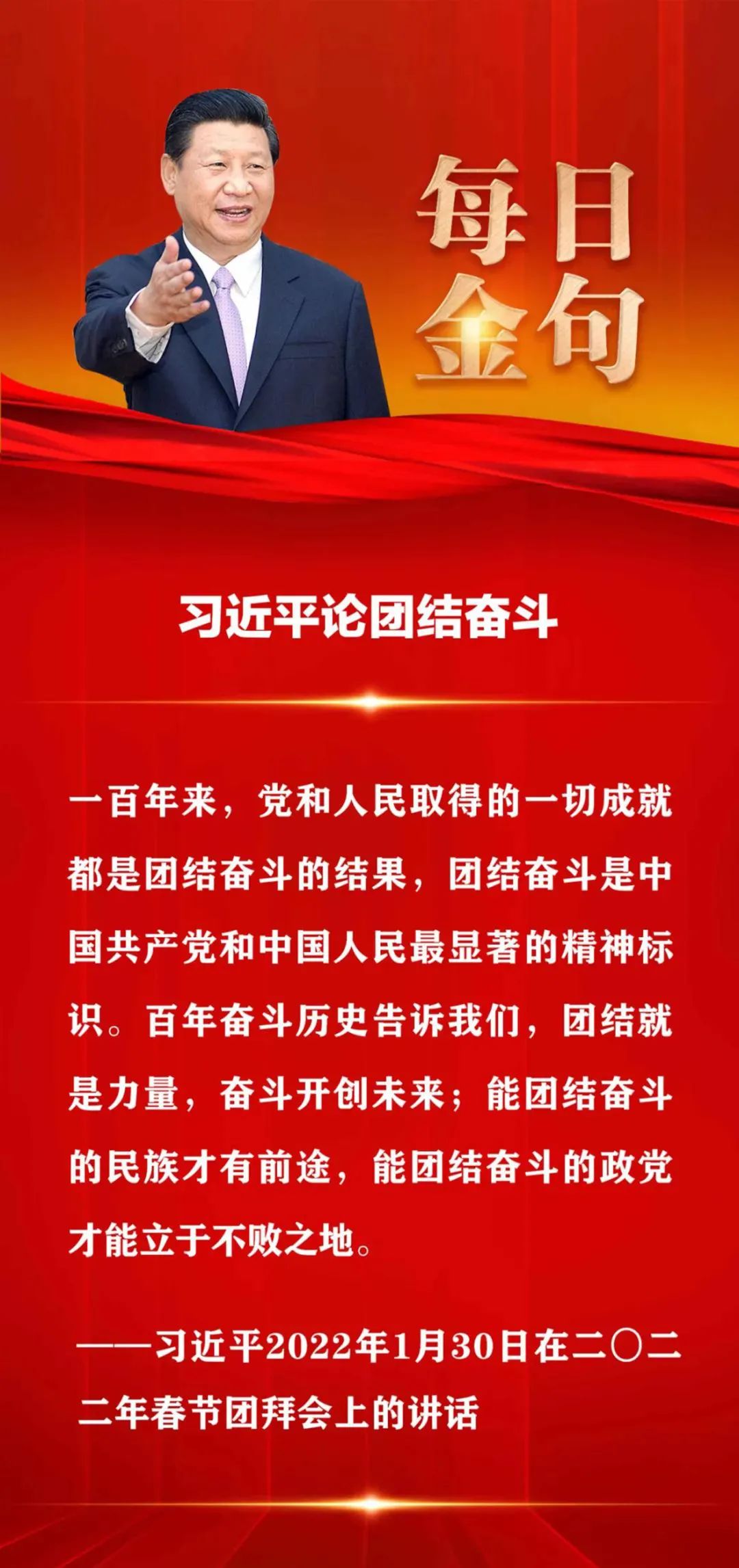 每日金句

习近平论团结奋斗

一百年来，党和人民取得的一切成就都是团结奋斗的结果，团结奋斗是中国共产党和中国人民最显著的精神标识。百年奋斗历史告诉我们，团结就是力量，奋斗开创未来；能团结奋斗的民族才有前途，能团结奋斗的政党才能立于不败之地。

——习近平2022年1月30日在二〇二二年春节团拜会上的讲话